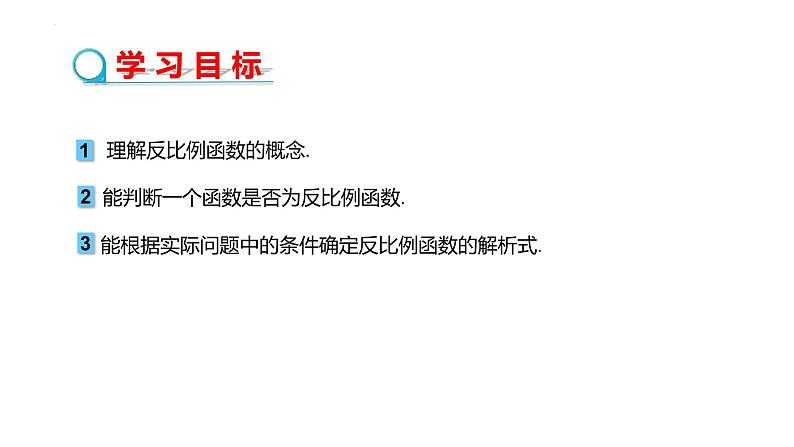 学习目标

1 理解反比例函数的概念.

2 能判断一个函数是否为反比例函数.

3 能根据实际问题中的条件确定反比例函数的解析式.